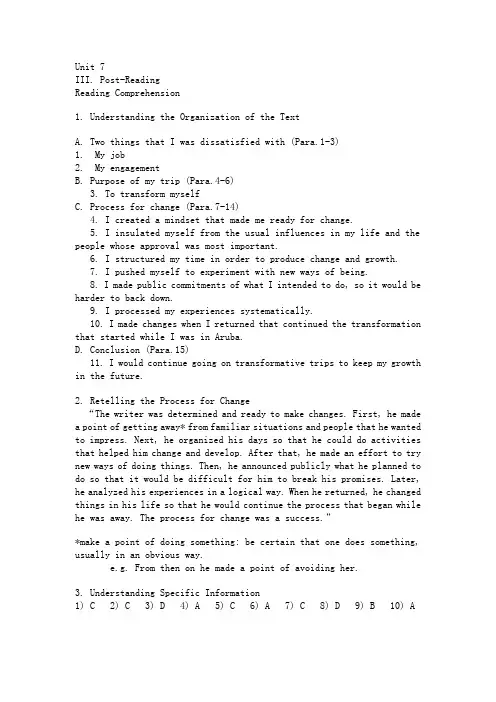 Unit 7
III. Post-Reading
Reading Comprehension

1. Understanding the Organization of the Text

A. Two things that I was dissatisfied with (Para.1-3)
1. My job
2. My engagement
B. Purpose of my trip (Para.4-6)
3. To transform myself
C. Process for change (Para.7-14)
4. I created a mindset that made me ready for change.
5. I insulated myself from the usual influences in my life and the people whose approval was most important.
6. I structured my time in order to produce change and growth.
7. I pushed myself to experiment with new ways of being.
8. I made public commitments of what I intended to do, so it would be harder to back down.
9. I processed my experiences systematically.
10. I made changes when I returned that continued the transformation that started while I was in Aruba.
D. Conclusion (Para.15)
11. I would continue going on transformative trips to keep my growth in the future.

2. Retelling the Process for Change
"The writer was determined and ready to make changes. First, he made a point of getting away* from familiar situations and people that he wanted to impress. Next, he organized his days so that he could do activities that helped him change and develop. After that, he made an effort to try new ways of doing things. Then, he announced publicly what he planned to do so that it would be difficult for him to break his promises. Later, he analyzed his experiences in a logical way. When he returned, he changed things in his life so that he would continue the process that began while he was away. The process for change was a success."

*make a point of doing something: be certain that one does something, usually in an obvious way.
e.g. From then on he made a point of avoiding her.

3. Understanding Specific Information
1) C 2) C 3) D 4) A 5) C 6) A 7) C 8) D 9) B 10) A